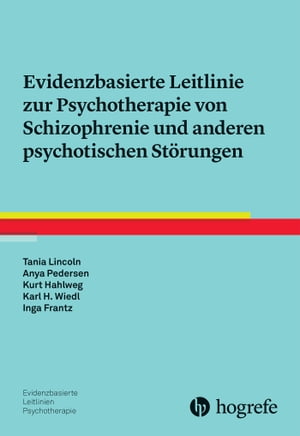 Evidenzbasierte Leitlinie zur Psychotherapie von Schizophrenie und anderen psychotischen Störungen

Tania Lincoln
Anya Pedersen
Kurt Hahlweg
Karl H. Wiedl
Inga Frantz

Evidenzbasierte
Leitlinien
Psychotherapie

hogrefe